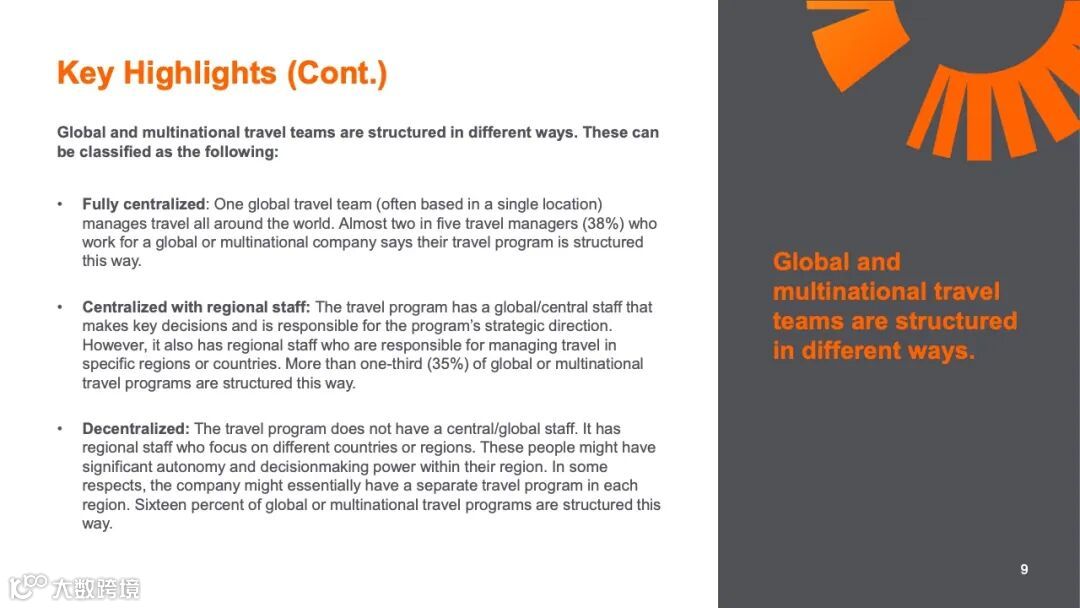 Key Highlights (Cont.)

Global and multinational travel teams are structured in different ways. These can be classified as the following:

• Fully centralized: One global travel team (often based in a single location) manages travel all around the world. Almost two in five travel managers (38%) who work for a global or multinational company says their travel program is structured this way.

• Centralized with regional staff: The travel program has a global/central staff that makes key decisions and is responsible for the program's strategic direction. However, it also has regional staff who are responsible for managing travel in specific regions or countries. More than one-third (35%) of global or multinational travel programs are structured this way.

• Decentralized: The travel program does not have a central/global staff. It has regional staff who focus on different countries or regions. These people might have significant autonomy and decisionmaking power within their region. In some respects, the company might essentially have a separate travel program in each region. Sixteen percent of global or multinational travel programs are structured this way.

Global and multinational travel teams are structured in different ways.

9

大数跨境